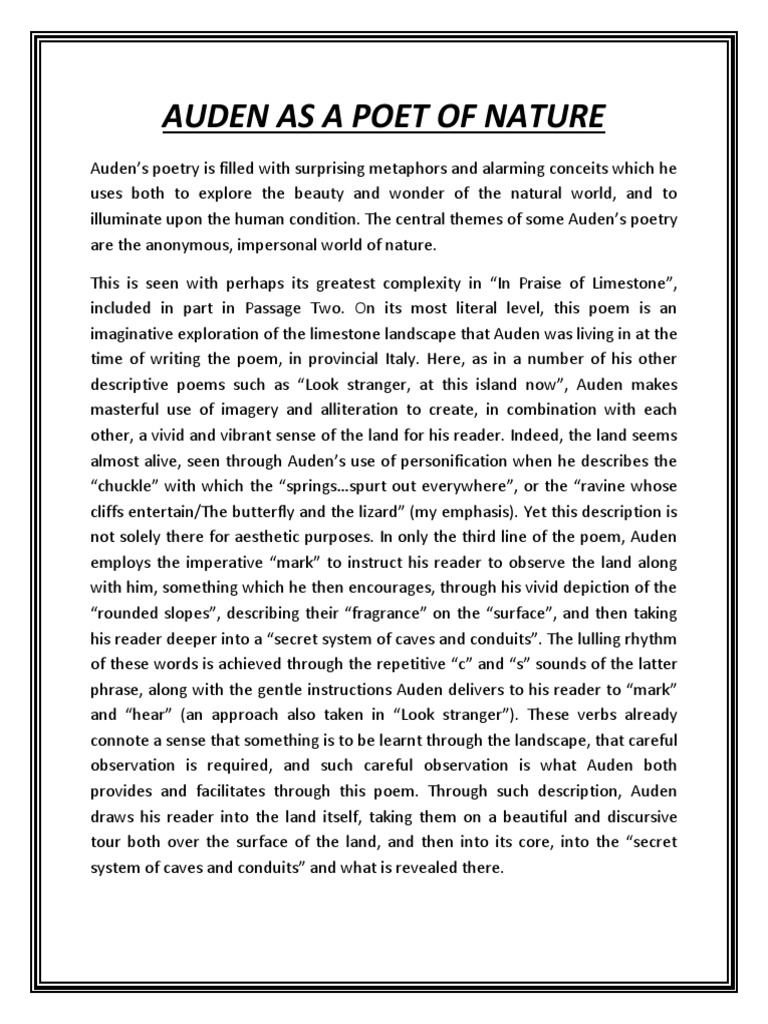 AUDEN AS A POET OF NATURE

Auden's poetry is filled with surprising metaphors and alarming conceits which he uses both to explore the beauty and wonder of the natural world, and to illuminate upon the human condition. The central themes of some Auden's poetry are the anonymous, impersonal world of nature.

This is seen with perhaps its greatest complexity in "In Praise of Limestone", included in part in Passage Two. On its most literal level, this poem is an imaginative exploration of the limestone landscape that Auden was living in at the time of writing the poem, in provincial Italy. Here, as in a number of his other descriptive poems such as "Look stranger, at this island now", Auden makes masterful use of imagery and alliteration to create, in combination with each other, a vivid and vibrant sense of the land for his reader. Indeed, the land seems almost alive, seen through Auden's use of personification when he describes the "chuckle" with which the "springs…spurt out everywhere", or the "ravine whose cliffs entertain/The butterfly and the lizard" (my emphasis). Yet this description is not solely there for aesthetic purposes. In only the third line of the poem, Auden employs the imperative "mark" to instruct his reader to observe the land along with him, something which he then encourages, through his vivid depiction of the "rounded slopes", describing their "fragrance" on the "surface", and then taking his reader deeper into a "secret system of caves and conduits". The lulling rhythm of these words is achieved through the repetitive "c" and "s" sounds of the latter phrase, along with the gentle instructions Auden delivers to his reader to "mark" and "hear" (an approach also taken in "Look stranger"). These verbs already connote a sense that something is to be learnt through the landscape, that careful observation is required, and such careful observation is what Auden both provides and facilitates through this poem. Through such description, Auden draws his reader into the land itself, taking them on a beautiful and discursive tour both over the surface of the land, and then into its core, into the "secret system of caves and conduits" and what is revealed there.